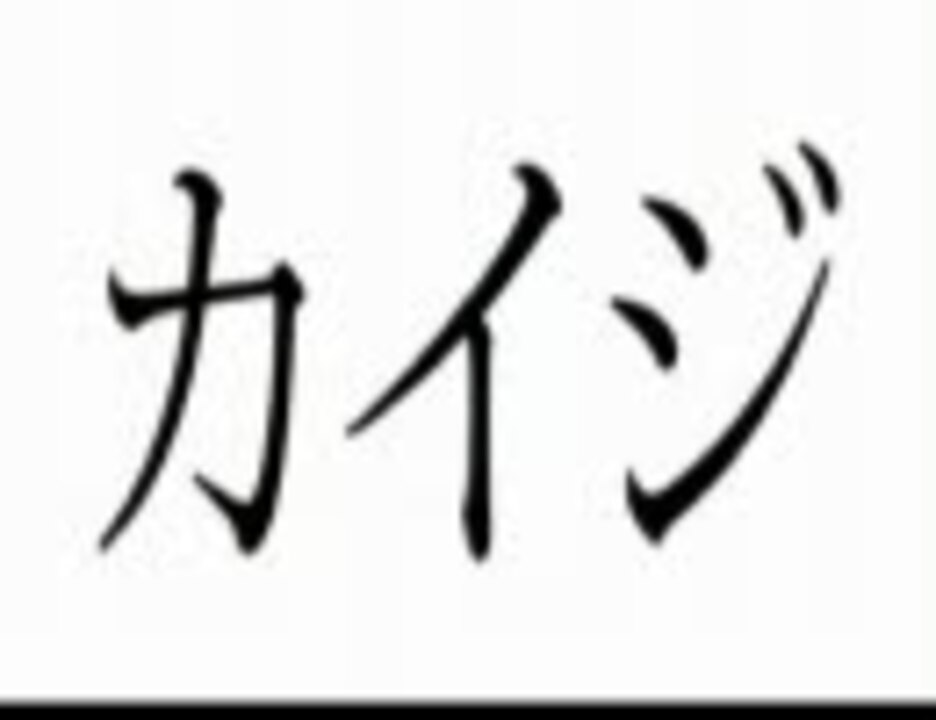 カイジ